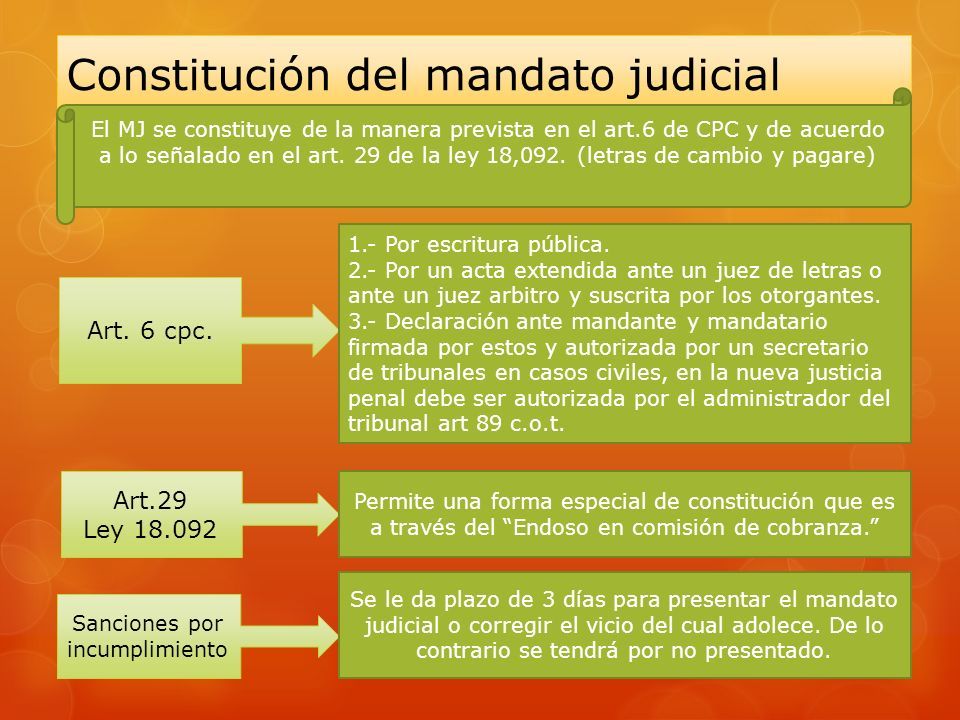 Constitución del mandato judicial

El MJ se constituye de la manera prevista en el art.6 de CPC y de acuerdo a lo señalado en el art. 29 de la ley 18,092. (letras de cambio y pagare)

Art. 6 cpc.

1.- Por escritura pública.
2.- Por un acta extendida ante un juez de letras o ante un juez arbitro y suscrita por los otorgantes.
3.- Declaración ante mandante y mandatario firmada por estos y autorizada por un secretario de tribunales en casos civiles, en la nueva justicia penal debe ser autorizada por el administrador del tribunal art 89 c.o.t.

Art.29
Ley 18.092

Permite una forma especial de constitución que es a través del "Endoso en comisión de cobranza."

Sanciones por incumplimiento

Se le da plazo de 3 días para presentar el mandato judicial o corregir el vicio del cual adolece. De lo contrario se tendrá por no presentado.